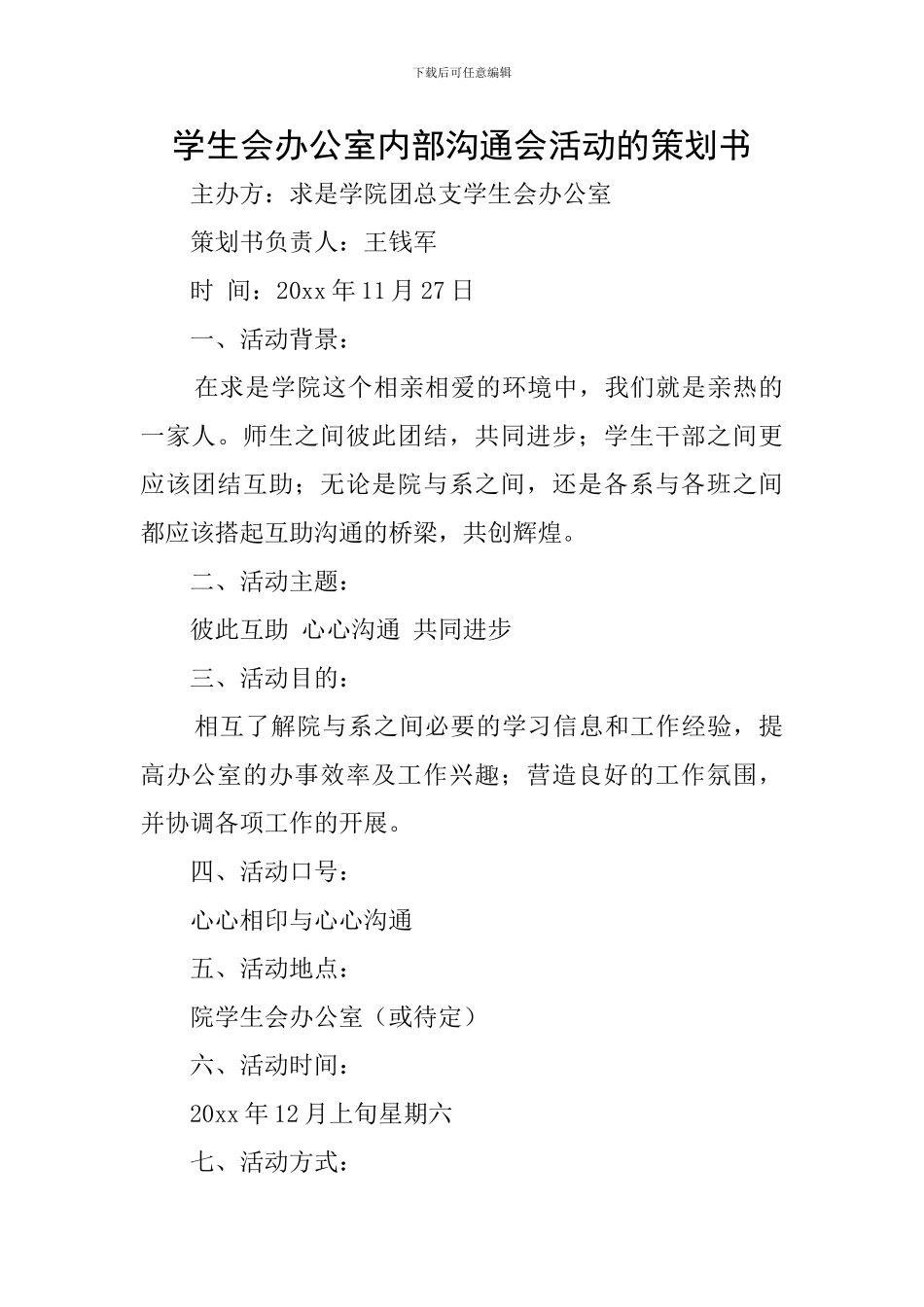 下载后可任意编辑

学生会办公室内部沟通会活动的策划书

主办方：求是学院团总支学生会办公室

策划书负责人：王钱军

时 间：20xx 年 11 月 27 日

一、活动背景：

在求是学院这个相亲相爱的环境中，我们就是亲热的一家人。师生之间彼此团结，共同进步；学生干部之间更应该团结互助；无论是院与系之间，还是各系与各班之间都应该搭起互助沟通的桥梁，共创辉煌。

二、活动主题：

彼此互助 心心沟通 共同进步

三、活动目的：

相互了解院与系之间必要的学习信息和工作经验，提高办公室的办事效率及工作兴趣；营造良好的工作氛围，并协调各项工作的开展。

四、活动口号：

心心相印与心心沟通

五、活动地点：

院学生会办公室（或待定）

六、活动时间：

20xx 年 12 月上旬星期六

七、活动方式：